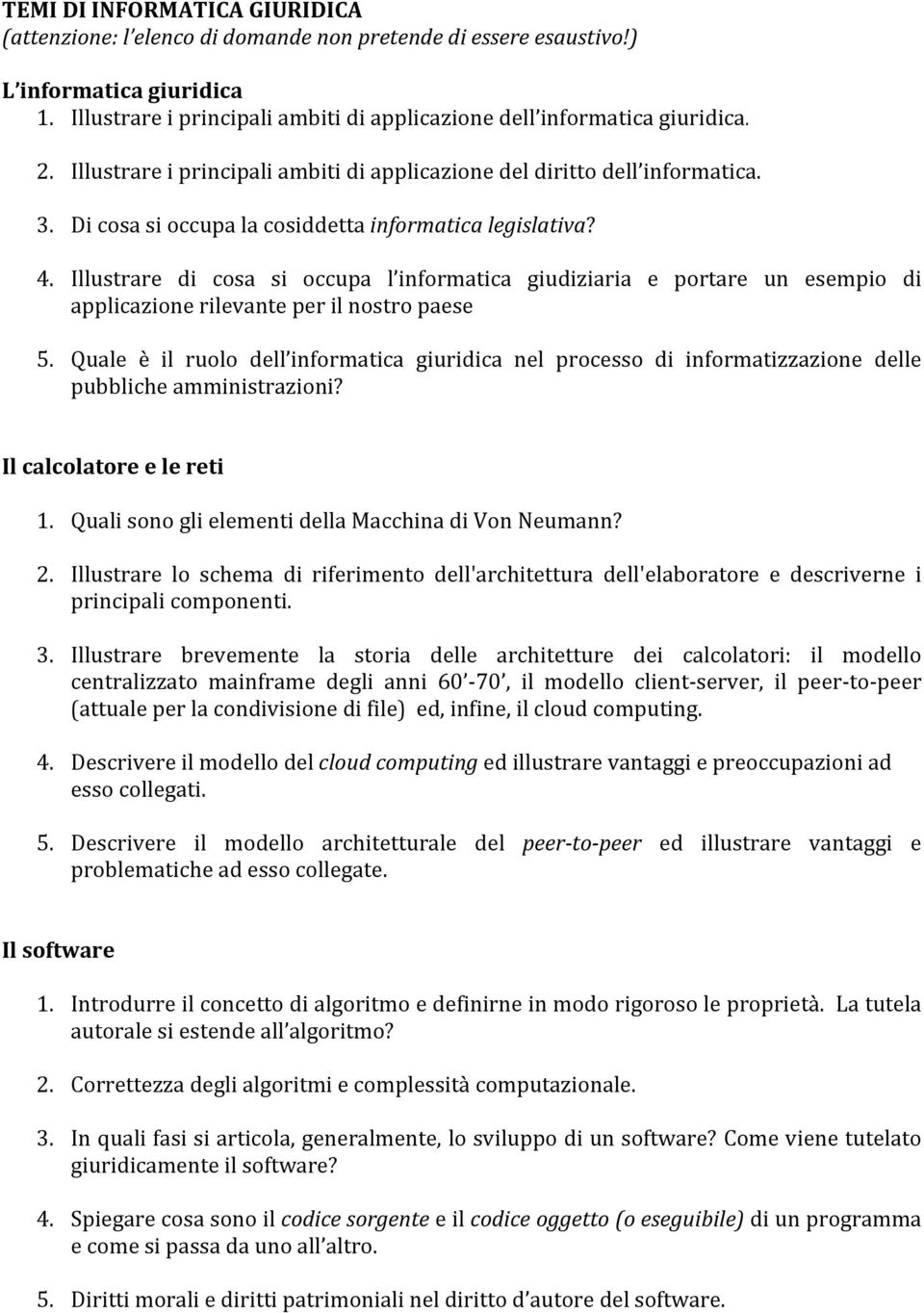 TEMI DI INFORMATICA GIURIDICA
(attenzione: l'elenco di domande non pretende di essere esaustivo!)

L'informatica giuridica
1. Illustrare i principali ambiti di applicazione dell'informatica giuridica.

2. Illustrare i principali ambiti di applicazione del diritto dell'informatica.

3. Di cosa si occupa la cosiddetta informatica legislativa?

4. Illustrare di cosa si occupa l'informatica giudiziaria e portare un esempio di applicazione rilevante per il nostro paese

5. Quale è il ruolo dell'informatica giuridica nel processo di informatizzazione delle pubbliche amministrazioni?

Il calcolatore e le reti

1. Quali sono gli elementi della Macchina di Von Neumann?

2. Illustrare lo schema di riferimento dell'architettura dell'elaboratore e descriverne i principali componenti.

3. Illustrare brevemente la storia delle architetture dei calcolatori: il modello centralizzato mainframe degli anni 60'-70', il modello client-server, il peer-to-peer (attuale per la condivisione di file) ed, infine, il cloud computing.

4. Descrivere il modello del cloud computing ed illustrare vantaggi e preoccupazioni ad esso collegati.

5. Descrivere il modello architetturale del peer-to-peer ed illustrare vantaggi e problematiche ad esso collegate.

Il software

1. Introdurre il concetto di algoritmo e definirne in modo rigoroso le proprietà. La tutela autorale si estende all'algoritmo?

2. Correttezza degli algoritmi e complessità computazionale.

3. In quali fasi si articola, generalmente, lo sviluppo di un software? Come viene tutelato giuridicamente il software?

4. Spiegare cosa sono il codice sorgente e il codice oggetto (o eseguibile) di un programma e come si passa da uno all'altro.

5. Diritti morali e diritti patrimoniali nel diritto d'autore del software.